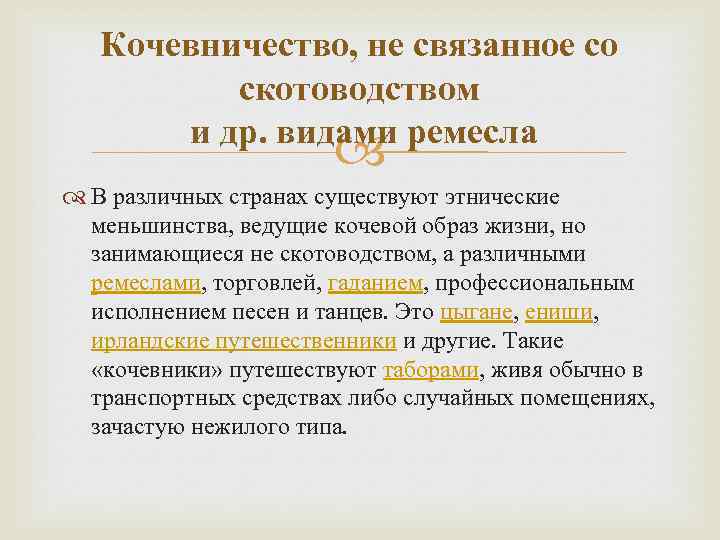 Кочевничество, не связанное со скотоводством и др. видами ремесла

В различных странах существуют этнические меньшинства, ведущие кочевой образ жизни, но занимающиеся не скотоводством, а различными ремеслами, торговлей, гаданием, профессиональным исполнением песен и танцев. Это цыгане, ениши, ирландские путешественники и другие. Такие «кочевники» путешествуют таборами, живя обычно в транспортных средствах либо случайных помещениях, зачастую нежилого типа.